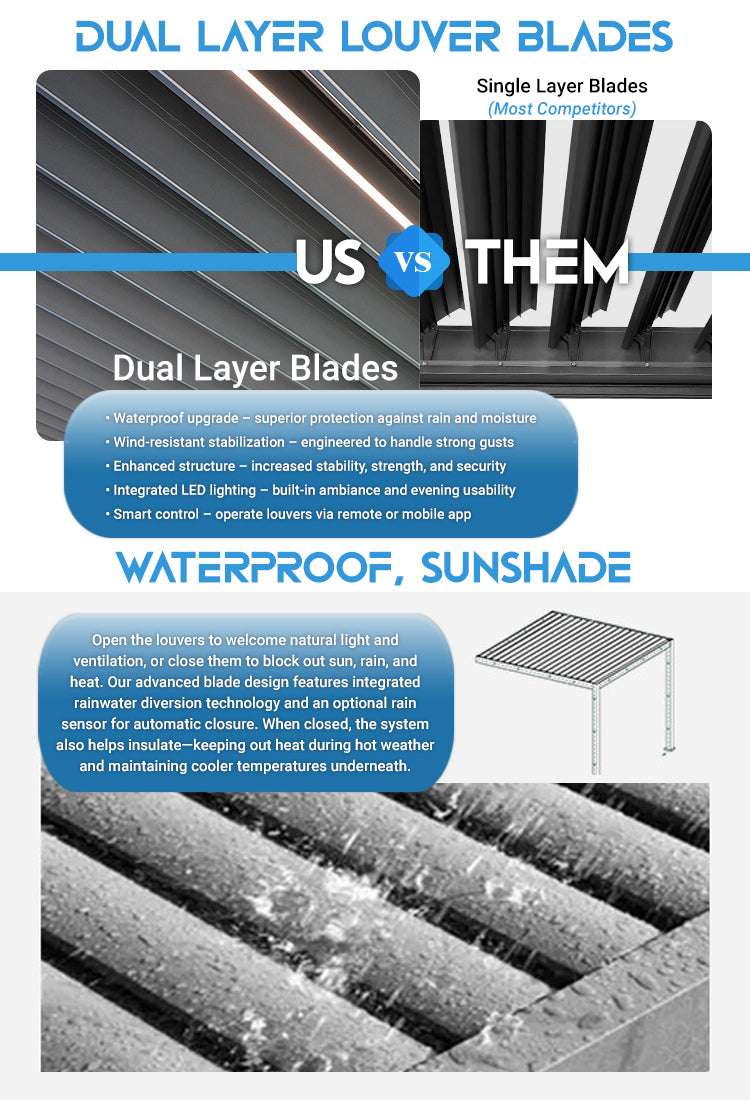 DUAL LAYER LOUVER BLADES

Single Layer Blades
(Most Competitors)

US VS THEM

Dual Layer Blades

• Waterproof upgrade – superior protection against rain and moisture
• Wind-resistant stabilization – engineered to handle strong gusts
• Enhanced structure – increased stability, strength, and security
• Integrated LED lighting – built-in ambiance and evening usability
• Smart control – operate louvers via remote or mobile app

WATERPROOF, SUNSHADE

Open the louvers to welcome natural light and ventilation, or close them to block out sun, rain, and heat. Our advanced blade design features integrated rainwater diversion technology and an optional rain sensor for automatic closure. When closed, the system also helps insulate—keeping out heat during hot weather and maintaining cooler temperatures underneath.